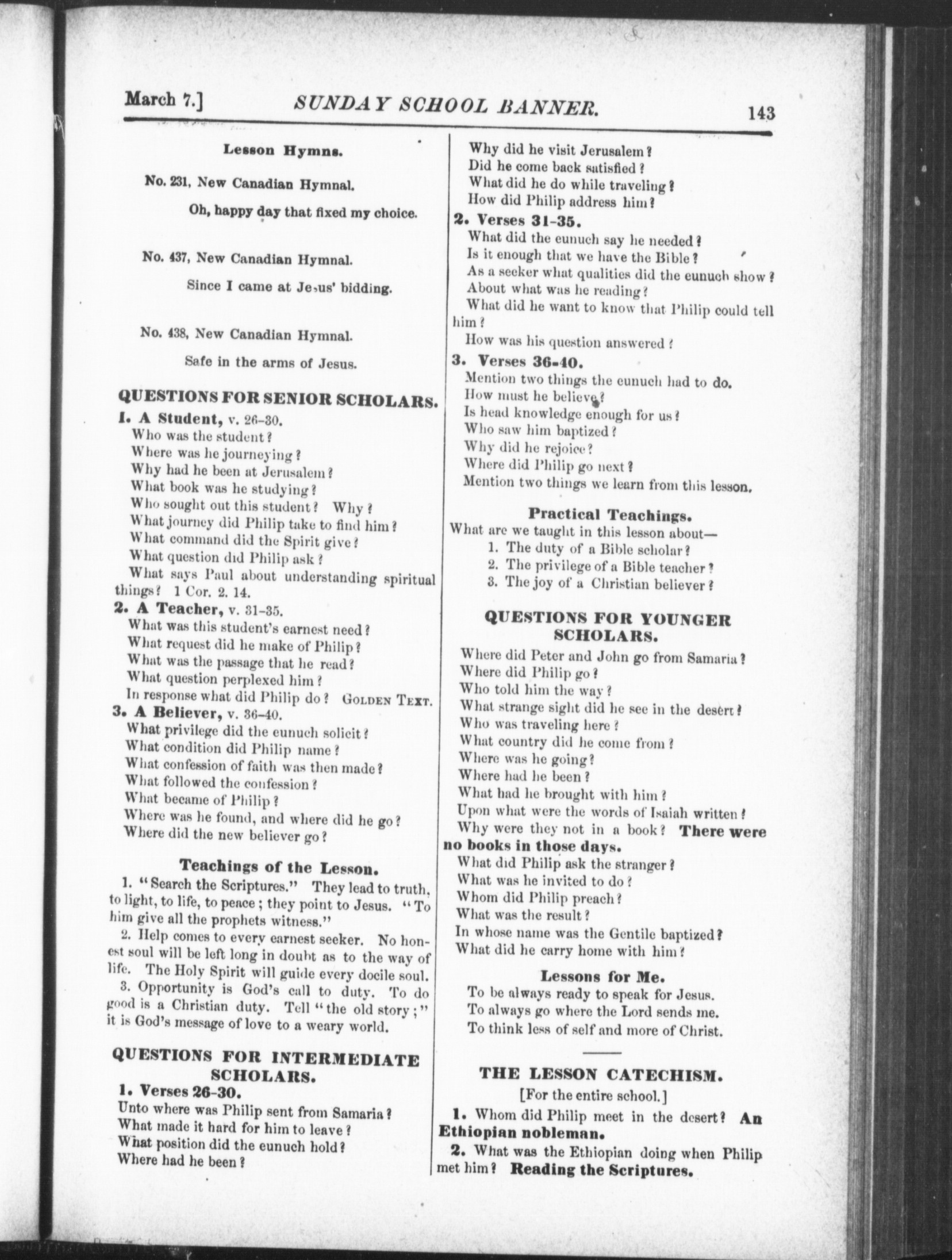 March 7.] SUNDAY SCHOOL BANNER. 143

Lesson Hymns.

No. 231, New Canadian Hymnal.

Oh, happy day that fixed my choice.

No. 437, New Canadian Hymnal.

Since I came at Jesus' bidding.

No. 438, New Canadian Hymnal.

Safe in the arms of Jesus.

QUESTIONS FOR SENIOR SCHOLARS.

1. A Student, v. 26-30.
Who was the student?
Where was he journeying?
Why had he been at Jerusalem?
What book was he studying?
Who sought out this student? Why?
What journey did Philip take to find him?
What command did the Spirit give?
What question did Philip ask?
What says Paul about understanding spiritual things? 1 Cor. 2. 14.

2. A Teacher, v. 31-35.
What was this student's earnest need?
What request did he make of Philip?
What was the passage that he read?
What question perplexed him?
In response what did Philip do? GOLDEN TEXT.

3. A Believer, v. 36-40.
What privilege did the eunuch solicit?
What condition did Philip name?
What confession of faith was then made?
What followed the confession?
What became of Philip?
Where was he found, and where did he go?
Where did the new believer go?

Teachings of the Lesson.

1. "Search the Scriptures." They lead to truth, to light, to life, to peace; they point to Jesus. "To him give all the prophets witness."

2. Help comes to every earnest seeker. No honest soul will be left long in doubt as to the way of life. The Holy Spirit will guide every docile soul.

3. Opportunity is God's call to duty. To do good is a Christian duty. Tell "the old story;" it is God's message of love to a weary world.

QUESTIONS FOR INTERMEDIATE SCHOLARS.

1. Verses 26-30.
Unto where was Philip sent from Samaria?
What made it hard for him to leave?
What position did the eunuch hold?
Where had he been?
Why did he visit Jerusalem?
Did he come back satisfied?
What did he do while traveling?
How did Philip address him?

2. Verses 31-35.
What did the eunuch say he needed?
Is it enough that we have the Bible?
As a seeker what qualities did the eunuch show?
About what was he reading?
What did he want to know that Philip could tell him?
How was his question answered?

3. Verses 36-40.
Mention two things the eunuch had to do.
How must he believe?
Is head knowledge enough for us?
Who saw him baptized?
Why did he rejoice?
Where did Philip go next?
Mention two things we learn from this lesson.

Practical Teachings.

What are we taught in this lesson about—
1. The duty of a Bible scholar?
2. The privilege of a Bible teacher?
3. The joy of a Christian believer?

QUESTIONS FOR YOUNGER SCHOLARS.

Where did Peter and John go from Samaria?
Where did Philip go?
Who told him the way?
What strange sight did he see in the desert?
Who was traveling here?
What country did he come from?
Where was he going?
Where had he been?
What had he brought with him?
Upon what were the words of Isaiah written?
Why were they not in a book? There were no books in those days.
What did Philip ask the stranger?
What was he invited to do?
Whom did Philip preach?
What was the result?
In whose name was the Gentile baptized?
What did he carry home with him?

Lessons for Me.

To be always ready to speak for Jesus.
To always go where the Lord sends me.
To think less of self and more of Christ.

THE LESSON CATECHISM.

[For the entire school.]

1. Whom did Philip meet in the desert? An Ethiopian nobleman.

2. What was the Ethiopian doing when Philip met him? Reading the Scriptures.